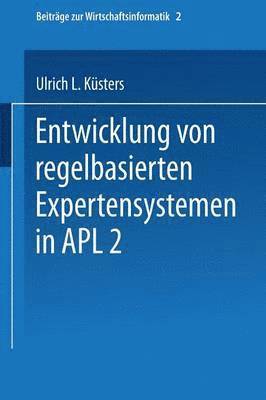 Beiträge zur Wirtschaftsinformatik 2

Ulrich L. Küsters

Entwicklung von regelbasierten Expertensystemen in APL 2